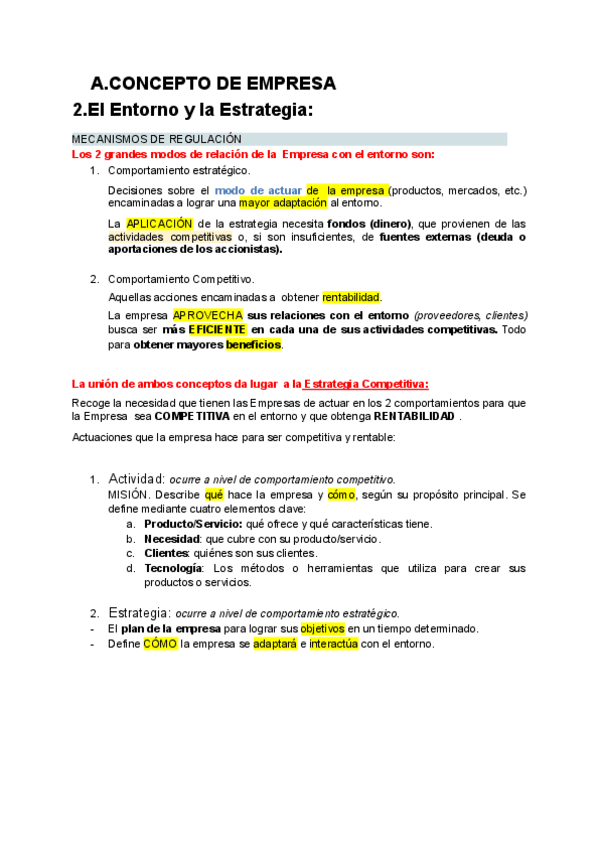 A.CONCEPTO DE EMPRESA

2.El Entorno y la Estrategia:

MECANISMOS DE REGULACIÓN

Los 2 grandes modos de relación de la Empresa con el entorno son:

1. Comportamiento estratégico.

Decisiones sobre el modo de actuar de la empresa (productos, mercados, etc.) encaminadas a lograr una mayor adaptación al entorno.

La APLICACIÓN de la estrategia necesita fondos (dinero), que provienen de las actividades competitivas o, si son insuficientes, de fuentes externas (deuda o aportaciones de los accionistas).

2. Comportamiento Competitivo.

Aquellas acciones encaminadas a obtener rentabilidad.

La empresa APROVECHA sus relaciones con el entorno (proveedores, clientes) busca ser más EFICIENTE en cada una de sus actividades competitivas. Todo para obtener mayores beneficios.

La unión de ambos conceptos da lugar a la Estrategia Competitiva:

Recoge la necesidad que tienen las Empresas de actuar en los 2 comportamientos para que la Empresa sea COMPETITIVA en el entorno y que obtenga RENTABILIDAD .

Actuaciones que la empresa hace para ser competitiva y rentable:

1. Actividad: ocurre a nivel de comportamiento competitivo.
MISIÓN. Describe qué hace la empresa y cómo, según su propósito principal. Se define mediante cuatro elementos clave:
a. Producto/Servicio: qué ofrece y qué características tiene.
b. Necesidad: que cubre con su producto/servicio.
c. Clientes: quiénes son sus clientes.
d. Tecnología: Los métodos o herramientas que utiliza para crear sus productos o servicios.

2. Estrategia: ocurre a nivel de comportamiento estratégico.
- El plan de la empresa para lograr sus objetivos en un tiempo determinado.
- Define CÓMO la empresa se adaptará e interactúa con el entorno.